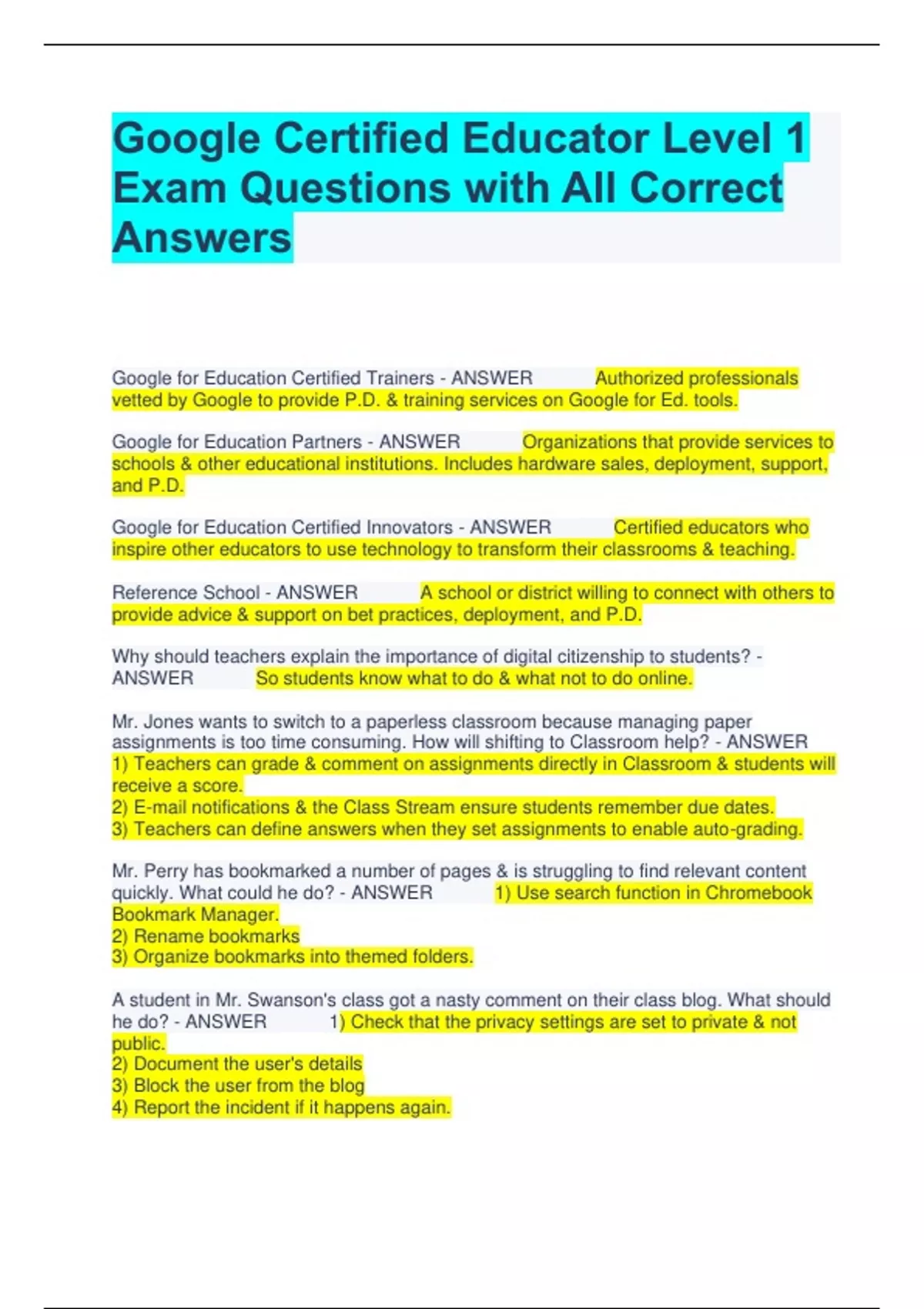 Google Certified Educator Level 1 Exam Questions with All Correct Answers

Google for Education Certified Trainers - ANSWER Authorized professionals vetted by Google to provide P.D. & training services on Google for Ed. tools.

Google for Education Partners - ANSWER Organizations that provide services to schools & other educational institutions. Includes hardware sales, deployment, support, and P.D.

Google for Education Certified Innovators - ANSWER Certified educators who inspire other educators to use technology to transform their classrooms & teaching.

Reference School - ANSWER A school or district willing to connect with others to provide advice & support on bet practices, deployment, and P.D.

Why should teachers explain the importance of digital citizenship to students? - ANSWER So students know what to do & what not to do online.

Mr. Jones wants to switch to a paperless classroom because managing paper assignments is too time consuming. How will shifting to Classroom help? - ANSWER 1) Teachers can grade & comment on assignments directly in Classroom & students will receive a score.
2) E-mail notifications & the Class Stream ensure students remember due dates.
3) Teachers can define answers when they set assignments to enable auto-grading.

Mr. Perry has bookmarked a number of pages & is struggling to find relevant content quickly. What could he do? - ANSWER 1) Use search function in Chromebook Bookmark Manager.
2) Rename bookmarks
3) Organize bookmarks into themed folders.

A student in Mr. Swanson's class got a nasty comment on their class blog. What should he do? - ANSWER 1) Check that the privacy settings are set to private & not public.
2) Document the user's details
3) Block the user from the blog
4) Report the incident if it happens again.